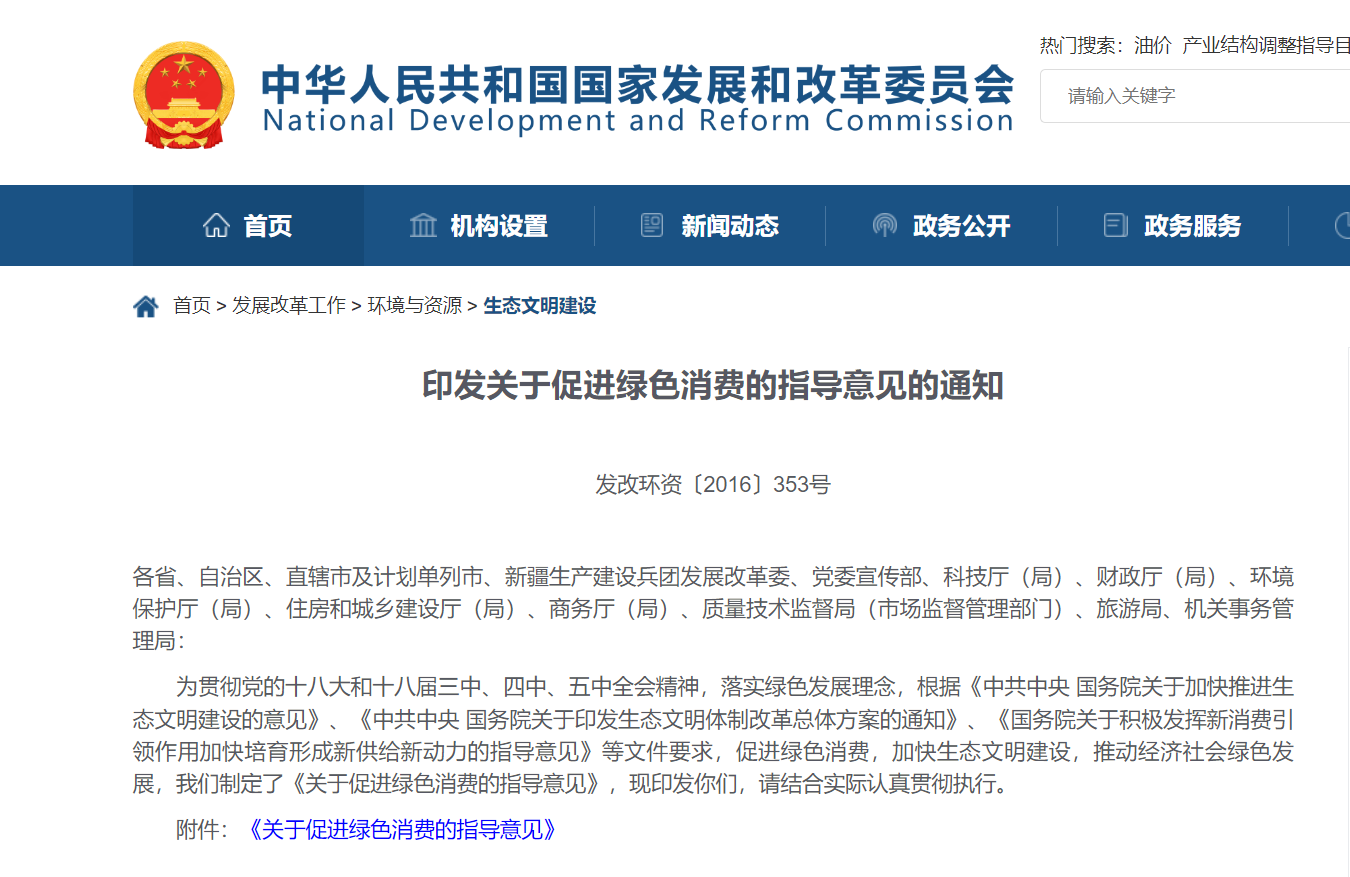 中华人民共和国国家发展和改革委员会
National Development and Reform Commission

热门搜索：油价 产业结构调整指导目

请输入关键字

首页 机构设置 新闻动态 政务公开 政务服务

首页 > 发展改革工作 > 环境与资源 > 生态文明建设

印发关于促进绿色消费的指导意见的通知

发改环资〔2016〕353号

各省、自治区、直辖市及计划单列市、新疆生产建设兵团发展改革委、党委宣传部、科技厅（局）、财政厅（局）、环境保护厅（局）、住房和城乡建设厅（局）、商务厅（局）、质量技术监督局（市场监督管理部门）、旅游局、机关事务管理局：

为贯彻党的十八大和十八届三中、四中、五中全会精神，落实绿色发展理念，根据《中共中央 国务院关于加快推进生态文明建设的意见》、《中共中央 国务院关于印发生态文明体制改革总体方案的通知》、《国务院关于积极发挥新消费引领作用加快培育形成新供给新动力的指导意见》等文件要求，促进绿色消费，加快生态文明建设，推动经济社会绿色发展，我们制定了《关于促进绿色消费的指导意见》，现印发你们，请结合实际认真贯彻执行。

附件：《关于促进绿色消费的指导意见》